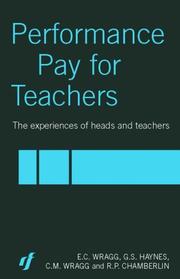 Performance Pay for Teachers

The experiences of heads and teachers

rf

E.C. WRAGG, G.S. HAYNES, C.M. WRAGG and R.P. CHAMBERLIN